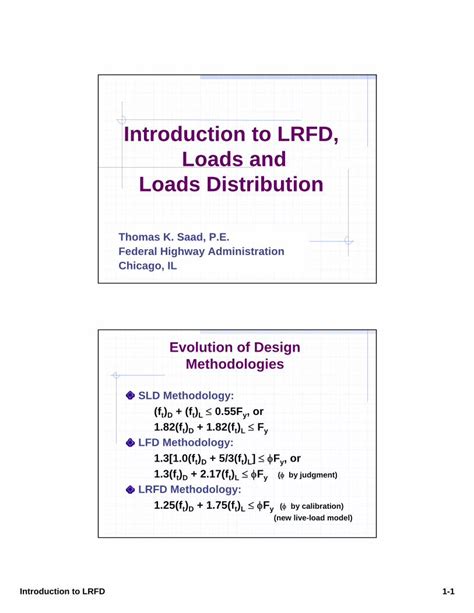 Introduction to LRFD, Loads and Loads Distribution

Thomas K. Saad, P.E.
Federal Highway Administration
Chicago, IL

Evolution of Design Methodologies

SLD Methodology:
$(f_t)_D + (f_t)_L \leq 0.55F_y$, or
$1.82(f_t)_D + 1.82(f_t)_L \leq F_y$

LFD Methodology:
$1.3[1.0(f_t)_D + 5/3(f_t)_L] \leq \phi F_y$, or
$1.3(f_t)_D + 2.17(f_t)_L \leq \phi F_y$ ($\phi$ by judgment)

LRFD Methodology:
$1.25(f_t)_D + 1.75(f_t)_L \leq \phi F_y$ ($\phi$ by calibration)
(new live-load model)

Introduction to LRFD

1-1